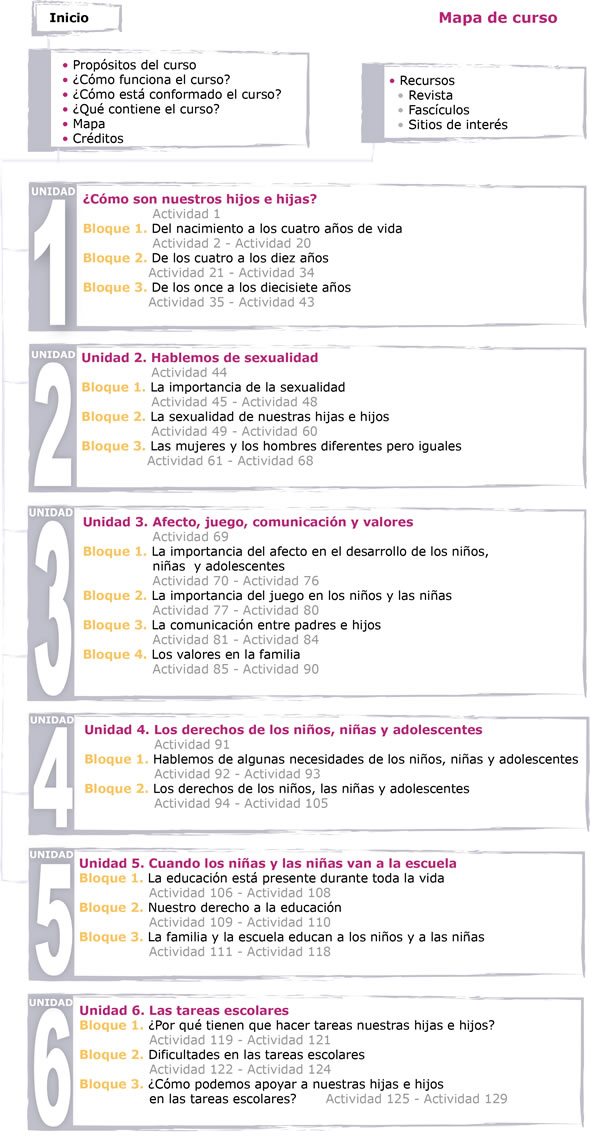 Inicio

Mapa de curso

• Propósitos del curso
• ¿Cómo funciona el curso?
• ¿Cómo está conformado el curso?
• ¿Qué contiene el curso?
• Mapa
• Créditos

• Recursos
• Revista
• Fascículos
• Sitios de interés

UNIDAD 1
¿Cómo son nuestros hijos e hijas?
Actividad 1
Bloque 1. Del nacimiento a los cuatro años de vida
Actividad 2 - Actividad 20
Bloque 2. De los cuatro a los diez años
Actividad 21 - Actividad 34
Bloque 3. De los once a los diecisiete años
Actividad 35 - Actividad 43

UNIDAD 2
Unidad 2. Hablemos de sexualidad
Actividad 44
Bloque 1. La importancia de la sexualidad
Actividad 45 - Actividad 48
Bloque 2. La sexualidad de nuestras hijas e hijos
Actividad 49 - Actividad 60
Bloque 3. Las mujeres y los hombres diferentes pero iguales
Actividad 61 - Actividad 68

UNIDAD 3
Unidad 3. Afecto, juego, comunicación y valores
Actividad 69
Bloque 1. La importancia del afecto en el desarrollo de los niños, niñas y adolescentes
Actividad 70 - Actividad 76
Bloque 2. La importancia del juego en los niños y las niñas
Actividad 77 - Actividad 80
Bloque 3. La comunicación entre padres e hijos
Actividad 81 - Actividad 84
Bloque 4. Los valores en la familia
Actividad 85 - Actividad 90

UNIDAD 4
Unidad 4. Los derechos de los niños, niñas y adolescentes
Actividad 91
Bloque 1. Hablemos de algunas necesidades de los niños, niñas y adolescentes
Actividad 92 - Actividad 93
Bloque 2. Los derechos de los niños, las niñas y adolescentes
Actividad 94 - Actividad 105

UNIDAD 5
Unidad 5. Cuando los niñas y las niñas van a la escuela
Bloque 1. La educación está presente durante toda la vida
Actividad 106 - Actividad 108
Bloque 2. Nuestro derecho a la educación
Actividad 109 - Actividad 110
Bloque 3. La familia y la escuela educan a los niños y a las niñas
Actividad 111 - Actividad 118

UNIDAD 6
Unidad 6. Las tareas escolares
Bloque 1. ¿Por qué tienen que hacer tareas nuestras hijas e hijos?
Actividad 119 - Actividad 121
Bloque 2. Dificultades en las tareas escolares
Actividad 122 - Actividad 124
Bloque 3. ¿Cómo podemos apoyar a nuestras hijas e hijos en las tareas escolares? Actividad 125 - Actividad 129